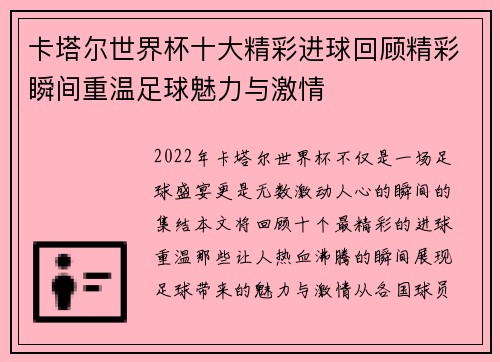 卡塔尔世界杯十大精彩进球回顾精彩瞬间重温足球魅力与激情

2022年卡塔尔世界杯不仅是一场足球盛宴更是无数激动人心的瞬间的集结本文将回顾十个最精彩的进球重温那些让人热血沸腾的瞬间展现足球带来的魅力与激情从各国球员